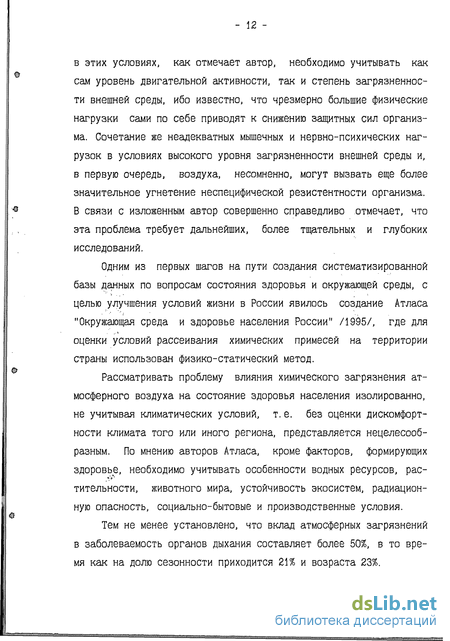 - 12 -

в этих условиях, как отмечает автор, необходимо учитывать как сам уровень двигательной активности, так и степень загрязненности внешней среды, ибо известно, что чрезмерно большие физические нагрузки сами по себе приводят к снижению защитных сил организма. Сочетание же неадекватных мышечных и нервно-психических нагрузок в условиях высокого уровня загрязненности внешней среды и, в первую очередь, воздуха, несомненно, могут вызвать еще более значительное угнетение неспецифической резистентности организма. В связи с изложенным автор совершенно справедливо отмечает, что эта проблема требует дальнейших, более тщательных и глубоких исследований.

Одним из первых шагов на пути создания систематизированной базы данных по вопросам состояния здоровья и окружающей среды, с целью улучшения условий жизни в России явилось создание Атласа "Окружающая среда и здоровье населения России" /1995/, где для оценки условий рассеивания химических примесей на территории страны использован физико-статический метод.

Рассматривать проблему влияния химического загрязнения атмосферного воздуха на состояние здоровья населения изолированно, не учитывая климатических условий, т.е. без оценки дискомфортности климата того или иного региона, представляется нецелесообразным. По мнению авторов Атласа, кроме факторов, формирующих здоровье, необходимо учитывать особенности водных ресурсов, растительности, животного мира, устойчивость экосистем, радиационную опасность, социально-бытовые и производственные условия.

Тем не менее установлено, что вклад атмосферных загрязнений в заболеваемость органов дыхания составляет более 50%, в то время как на долю сезонности приходится 21% и возраста 23%.

dsLib.net
библиотека диссертаций